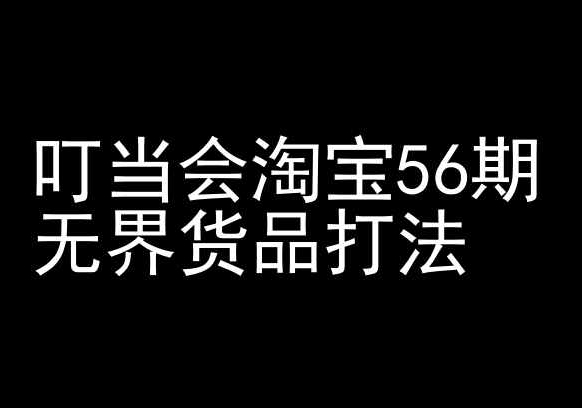 叮当会淘宝56期
无界货品打法